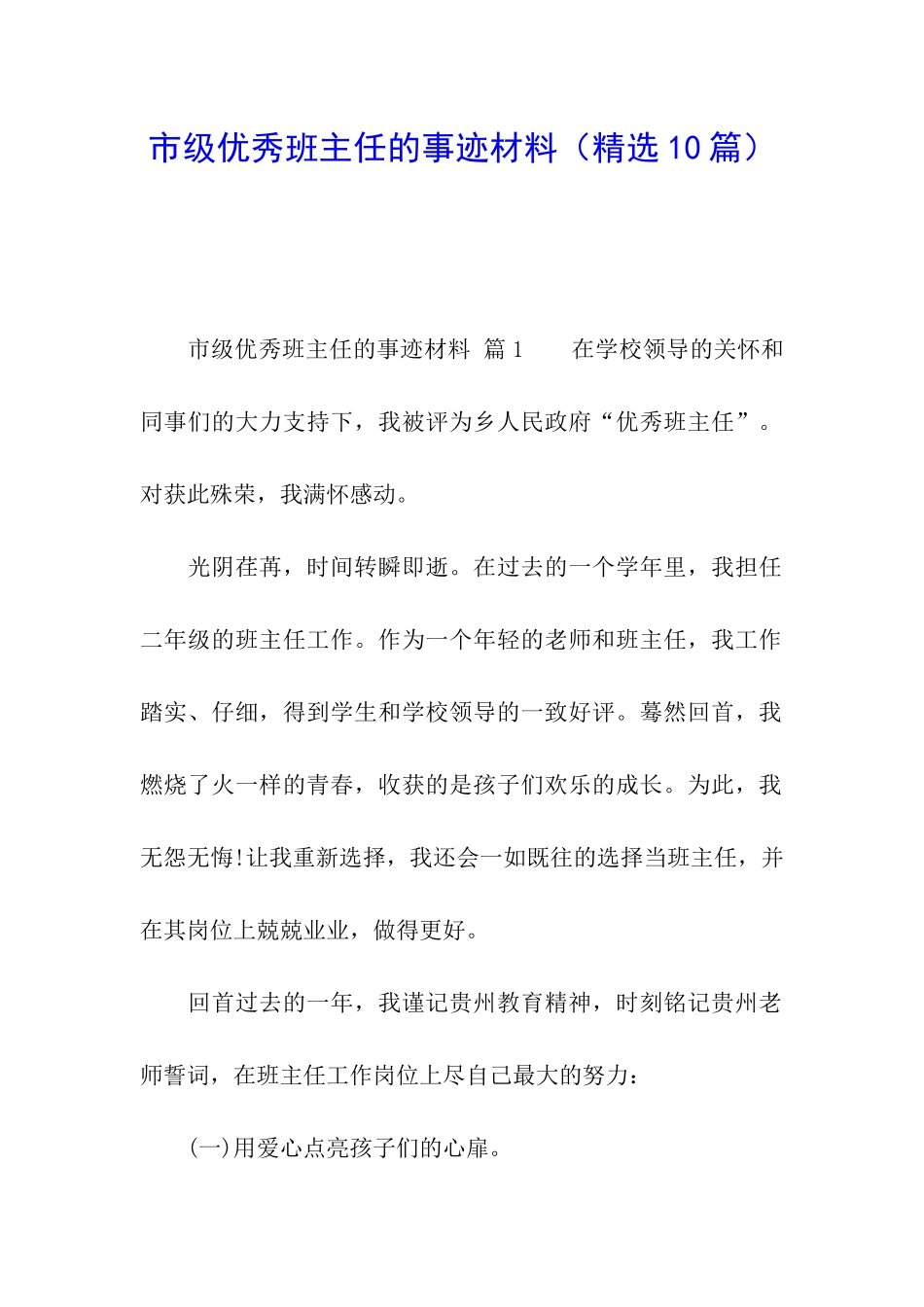 市级优秀班主任的事迹材料（精选10篇）

市级优秀班主任的事迹材料 篇1　　在学校领导的关怀和同事们的大力支持下，我被评为乡人民政府“优秀班主任”。对获此殊荣，我满怀感动。

光阴荏苒，时间转瞬即逝。在过去的一个学年里，我担任二年级的班主任工作。作为一个年轻的老师和班主任，我工作踏实、仔细，得到学生和学校领导的一致好评。蓦然回首，我燃烧了火一样的青春，收获的是孩子们欢乐的成长。为此，我无怨无悔!让我重新选择，我还会一如既往的选择当班主任，并在其岗位上兢兢业业，做得更好。

回首过去的一年，我谨记贵州教育精神，时刻铭记贵州老师誓词，在班主任工作岗位上尽自己最大的努力：

(一)用爱心点亮孩子们的心扉。